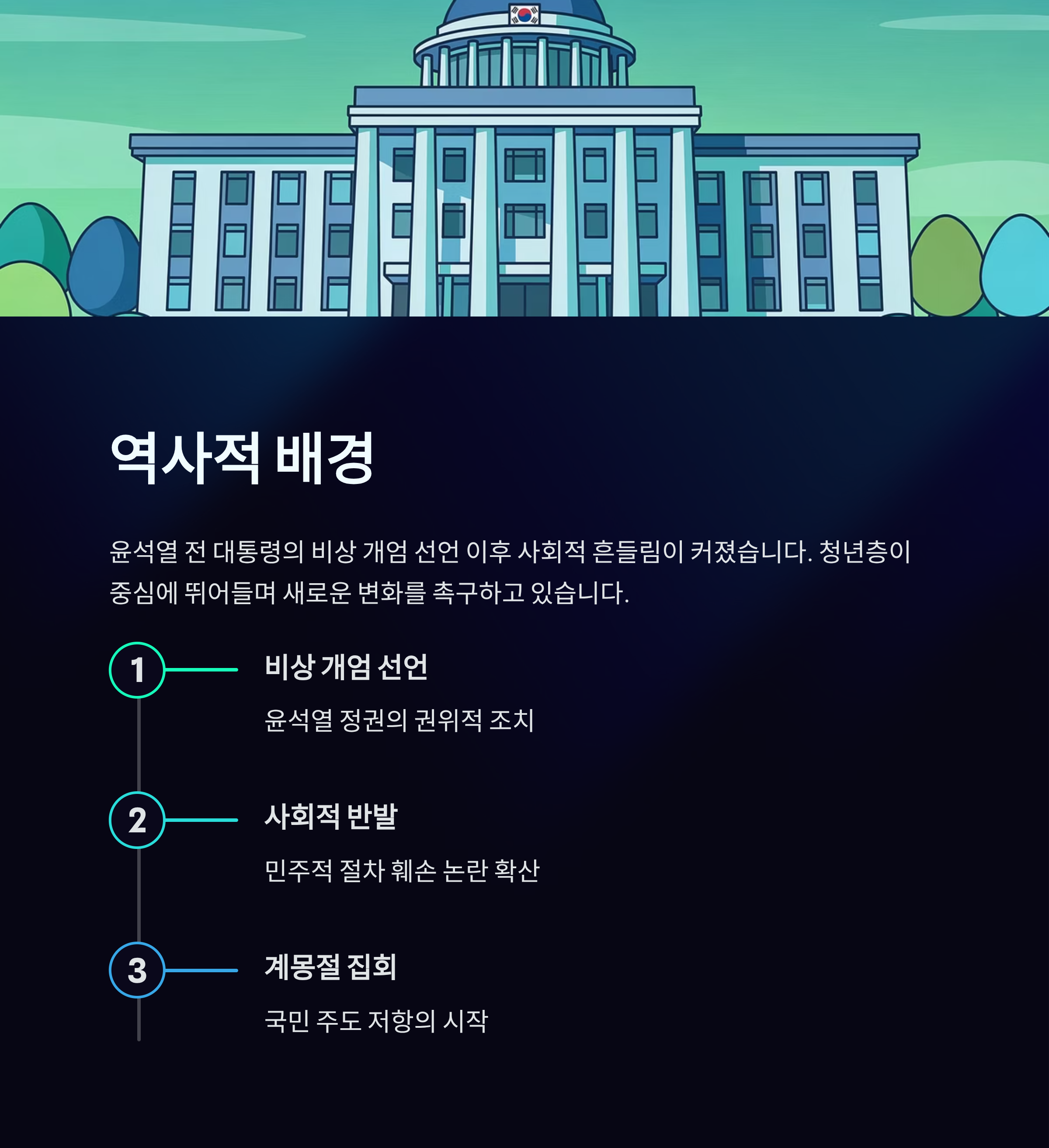 역사적 배경

윤석열 전 대통령의 비상 개엄 선언 이후 사회적 흔들림이 커졌습니다. 청년층이 중심에 뛰어들며 새로운 변화를 촉구하고 있습니다.

1

비상 개엄 선언

윤석열 정권의 권위적 조치

2

사회적 반발

민주적 절차 훼손 논란 확산

3

계몽절 집회

국민 주도 저항의 시작